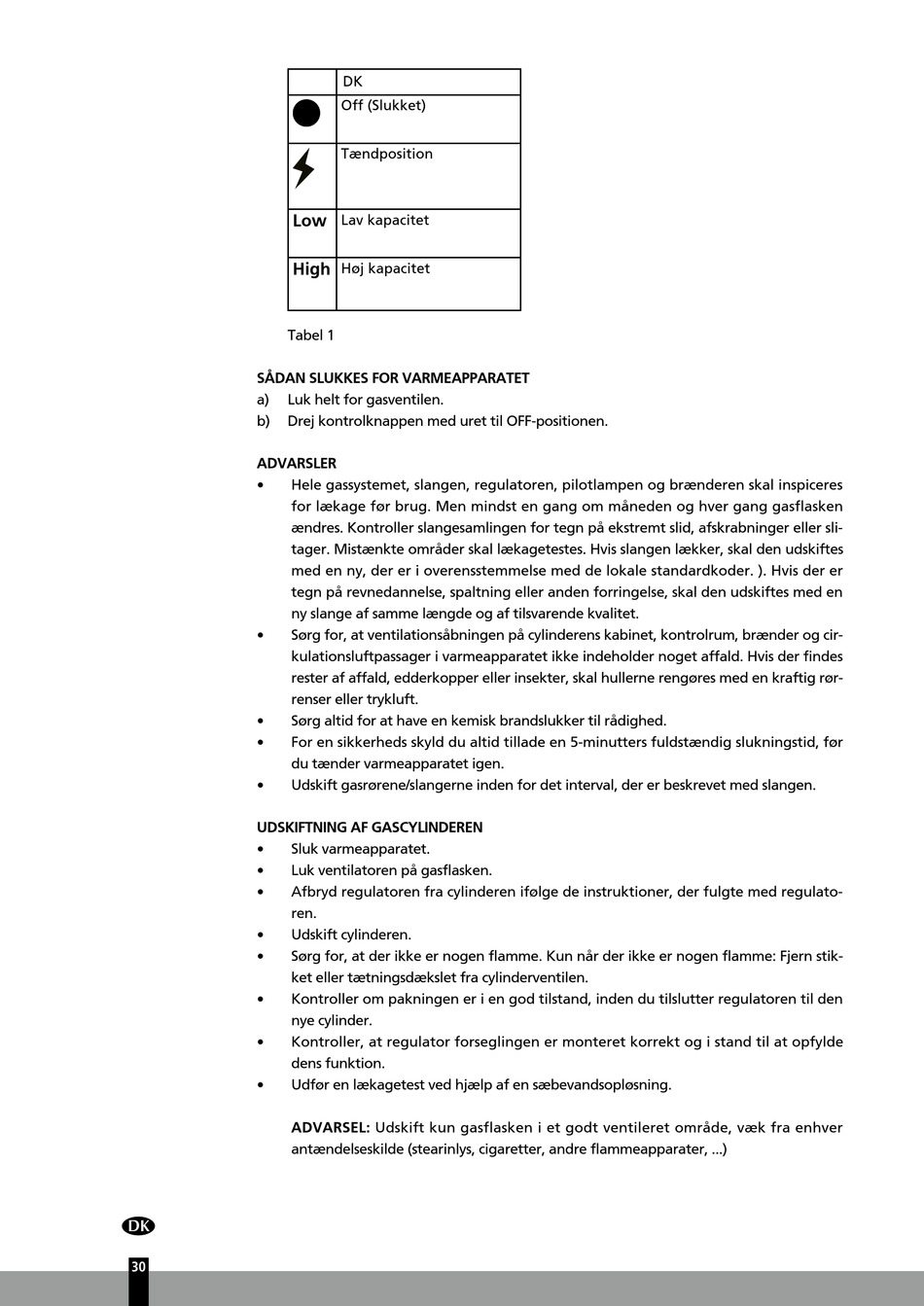 | | DK |
|---|---|
| | Off (Slukket) |
| | Tændposition |
| Low | Lav kapacitet |
| High | Høj kapacitet |

Tabel 1

SÅDAN SLUKKES FOR VARMEAPPARATET
a) Luk helt for gasventilen.
b) Drej kontrolknappen med uret til OFF-positionen.

ADVARSLER
• Hele gassystemet, slangen, regulatoren, pilotlampen og brænderen skal inspiceres for lækage før brug. Men mindst en gang om måneden og hver gang gasflasken ændres. Kontroller slangesamlingen for tegn på ekstremt slid, afskrabninger eller slitager. Mistænkte områder skal lækagetestes. Hvis slangen lækker, skal den udskiftes med en ny, der er i overensstemmelse med de lokale standardkoder. ). Hvis der er tegn på revnedannelse, spaltning eller anden forringelse, skal den udskiftes med en ny slange af samme længde og af tilsvarende kvalitet.
• Sørg for, at ventilationsåbningen på cylinderens kabinet, kontrolrum, brænder og cirkulationsluftpassager i varmeapparatet ikke indeholder noget affald. Hvis der findes rester af affald, edderkopper eller insekter, skal hullerne rengøres med en kraftig rørrenser eller trykluft.
• Sørg altid for at have en kemisk brandslukker til rådighed.
• For en sikkerheds skyld du altid tillade en 5-minutters fuldstændig slukningstid, før du tænder varmeapparatet igen.
• Udskift gasrørene/slangerne inden for det interval, der er beskrevet med slangen.

UDSKIFTNING AF GASCYLINDEREN
• Sluk varmeapparatet.
• Luk ventilatoren på gasflasken.
• Afbryd regulatoren fra cylinderen ifølge de instruktioner, der fulgte med regulatoren.
• Udskift cylinderen.
• Sørg for, at der ikke er nogen flamme. Kun når der ikke er nogen flamme: Fjern stikket eller tætningsdækslet fra cylinderventilen.
• Kontroller om pakningen er i en god tilstand, inden du tilslutter regulatoren til den nye cylinder.
• Kontroller, at regulator forseglingen er monteret korrekt og i stand til at opfylde dens funktion.
• Udfør en lækagetest ved hjælp af en sæbevandsopløsning.

ADVARSEL: Udskift kun gasflasken i et godt ventileret område, væk fra enhver antændelseskilde (stearinlys, cigaretter, andre flammeapparater, ...)

DK
30